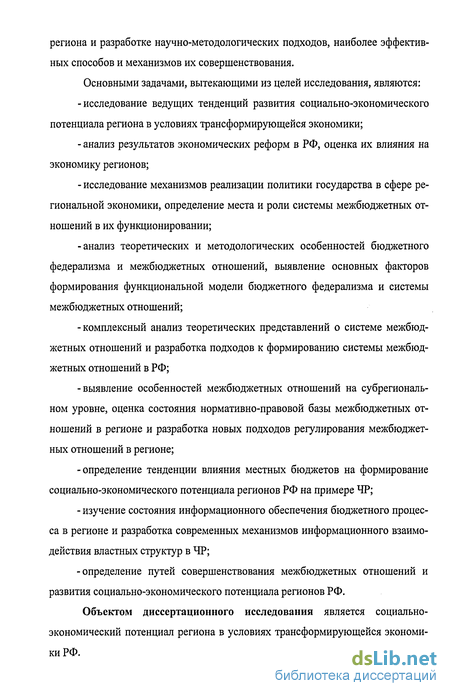 региона и разработке научно-методологических подходов, наиболее эффективных способов и механизмов их совершенствования.

Основными задачами, вытекающими из целей исследования, являются:

- исследование ведущих тенденций развития социально-экономического потенциала региона в условиях трансформирующейся экономики;

- анализ результатов экономических реформ в РФ, оценка их влияния на экономику регионов;

- исследование механизмов реализации политики государства в сфере региональной экономики, определение места и роли системы межбюджетных отношений в их функционировании;

- анализ теоретических и методологических особенностей бюджетного федерализма и межбюджетных отношений, выявление основных факторов формирования функциональной модели бюджетного федерализма и системы межбюджетных отношений;

- комплексный анализ теоретических представлений о системе межбюджетных отношений и разработка подходов к формированию системы межбюджетных отношений в РФ;

- выявление особенностей межбюджетных отношений на субрегиональном уровне, оценка состояния нормативно-правовой базы межбюджетных отношений в регионе и разработка новых подходов регулирования межбюджетных отношений в регионе;

- определение тенденции влияния местных бюджетов на формирование социально-экономического потенциала регионов РФ на примере ЧР;

- изучение состояния информационного обеспечения бюджетного процесса в регионе и разработка современных механизмов информационного взаимодействия властных структур в ЧР;

- определение путей совершенствования межбюджетных отношений и развития социально-экономического потенциала регионов РФ.

Объектом диссертационного исследования является социально-экономический потенциал региона в условиях трансформирующейся экономики РФ.

dsLib.net
библиотека диссертаций